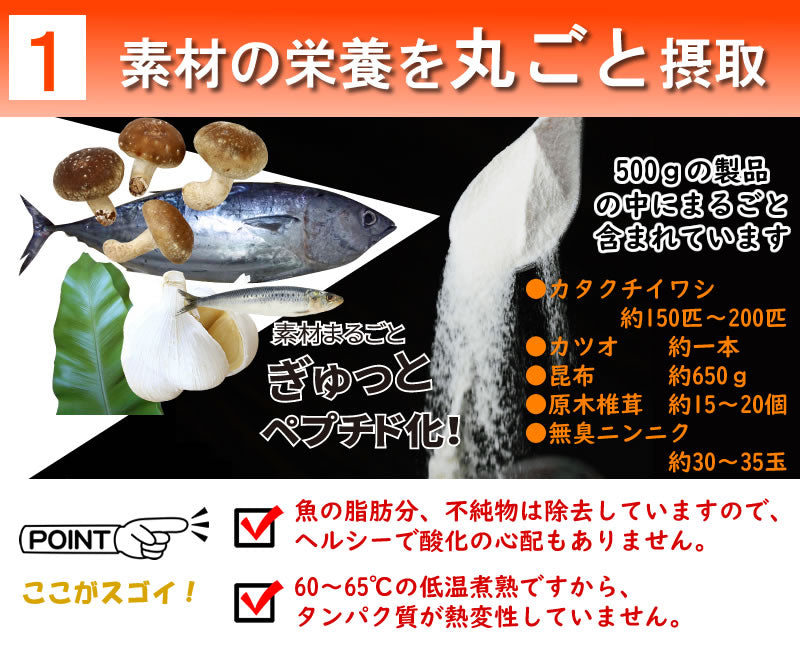 1 素材の栄養を丸ごと摂取

500gの製品の中にまるごと含まれています

素材まるごと
ぎゅっと
ペプチド化!

●カタクチイワシ 約150匹～200匹
●カツオ 約一本
●昆布 約650g
●原木椎茸 約15～20個
●無臭ニンニク 約30～35玉

POINT

ここがスゴイ!

魚の脂肪分、不純物は除去していますので、ヘルシーで酸化の心配もありません。

60～65℃の低温煮熟ですから、タンパク質が熱変性していません。